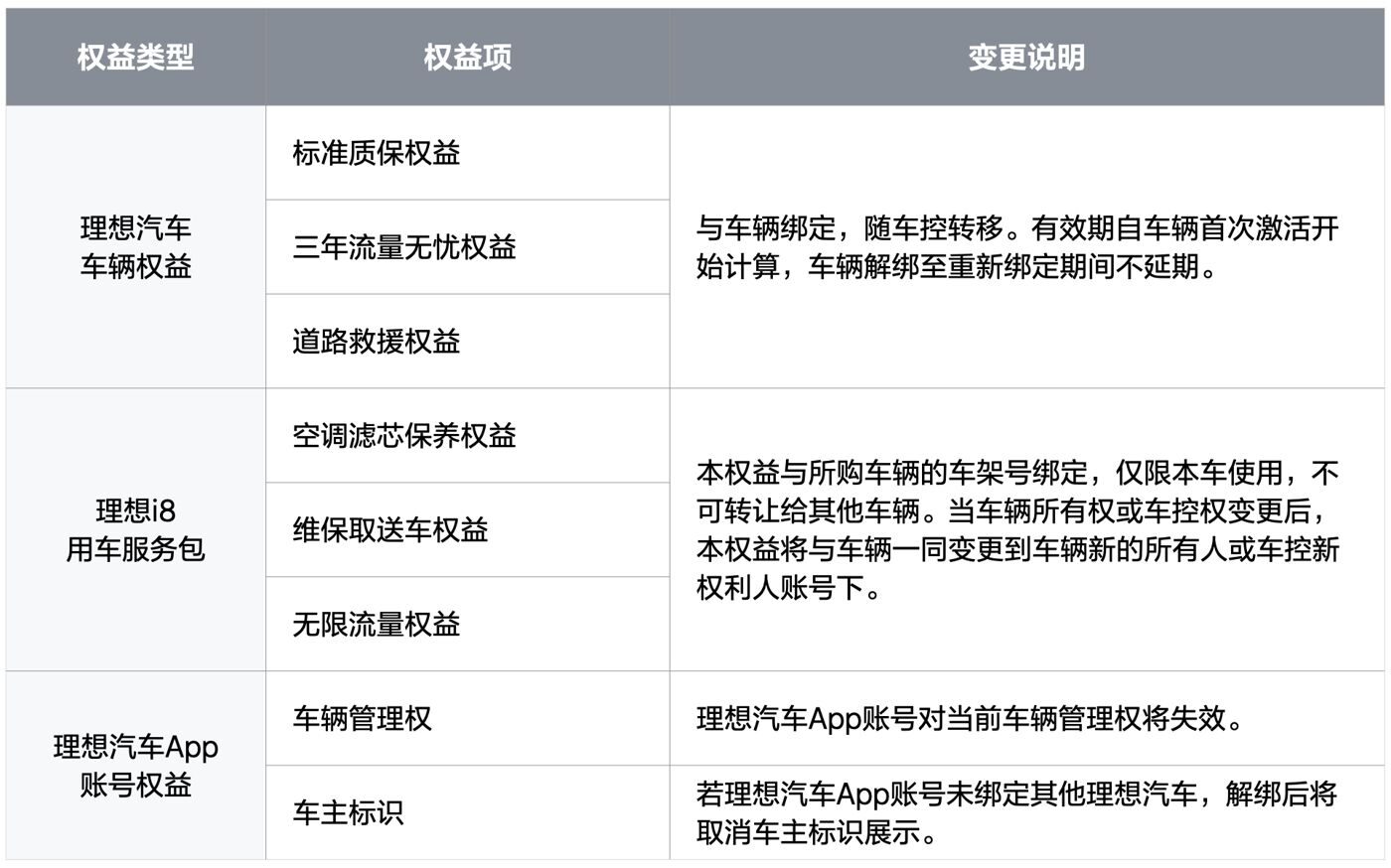 | 权益类型 | 权益项 | 变更说明 |
|---|---|---|
| 理想汽车车辆权益 | 标准质保权益 | 与车辆绑定，随车控转移。有效期自车辆首次激活开始计算，车辆解绑至重新绑定期间不延期。 |
|  | 三年流量无忧权益 |  |
|  | 道路救援权益 |  |
| 理想i8用车服务包 | 空调滤芯保养权益 | 本权益与所购车辆的车架号绑定，仅限本车使用，不可转让给其他车辆。当车辆所有权或车控权变更后，本权益将与车辆一同变更到车辆新的所有人或车控新权利人账号下。 |
|  | 维保取送车权益 |  |
|  | 无限流量权益 |  |
| 理想汽车App账号权益 | 车辆管理权 | 理想汽车App账号对当前车辆管理权将失效。 |
|  | 车主标识 | 若理想汽车App账号未绑定其他理想汽车，解绑后将取消车主标识展示。 |